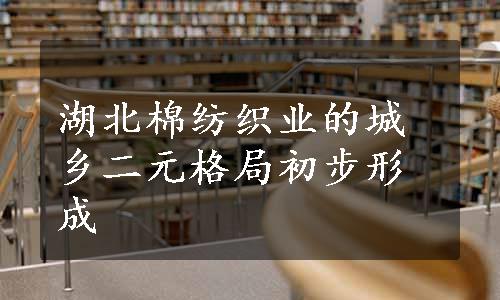 湖北棉纺织业的城乡二元格局初步形成